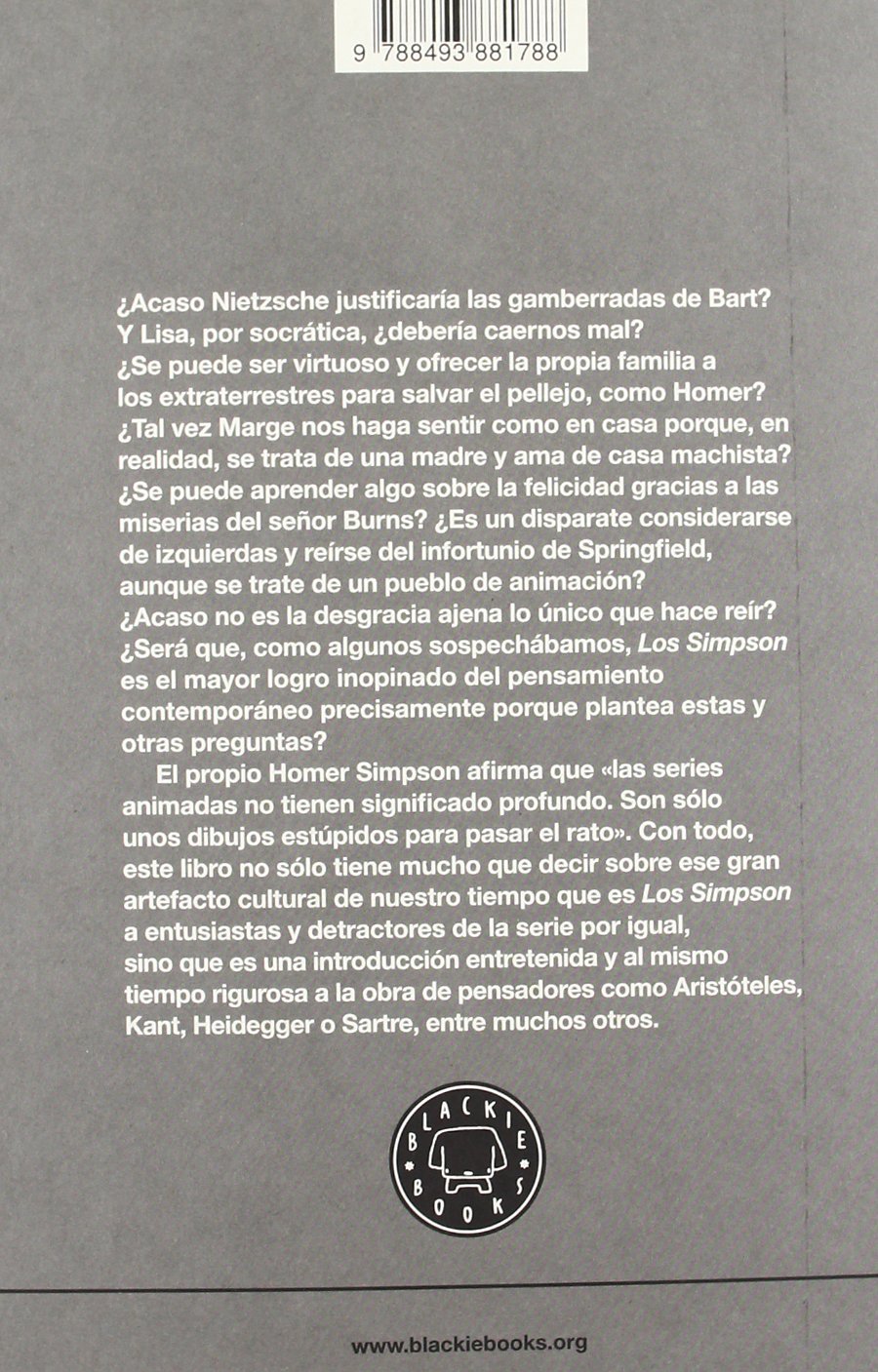 9 788493 881788

¿Acaso Nietzsche justificaría las gamberradas de Bart? Y Lisa, por socrática, ¿debería caernos mal? ¿Se puede ser virtuoso y ofrecer la propia familia a los extraterrestres para salvar el pellejo, como Homer? ¿Tal vez Marge nos haga sentir como en casa porque, en realidad, se trata de una madre y ama de casa machista? ¿Se puede aprender algo sobre la felicidad gracias a las miserias del señor Burns? ¿Es un disparate considerarse de izquierdas y reírse del infortunio de Springfield, aunque se trate de un pueblo de animación? ¿Acaso no es la desgracia ajena lo único que hace reír? ¿Será que, como algunos sospechábamos, Los Simpson es el mayor logro inopinado del pensamiento contemporáneo precisamente porque plantea estas y otras preguntas?

El propio Homer Simpson afirma que «las series animadas no tienen significado profundo. Son sólo unos dibujos estúpidos para pasar el rato». Con todo, este libro no sólo tiene mucho que decir sobre ese gran artefacto cultural de nuestro tiempo que es Los Simpson a entusiastas y detractores de la serie por igual, sino que es una introducción entretenida y al mismo tiempo rigurosa a la obra de pensadores como Aristóteles, Kant, Heidegger o Sartre, entre muchos otros.

BLACKIE BOOKS

www.blackiebooks.org